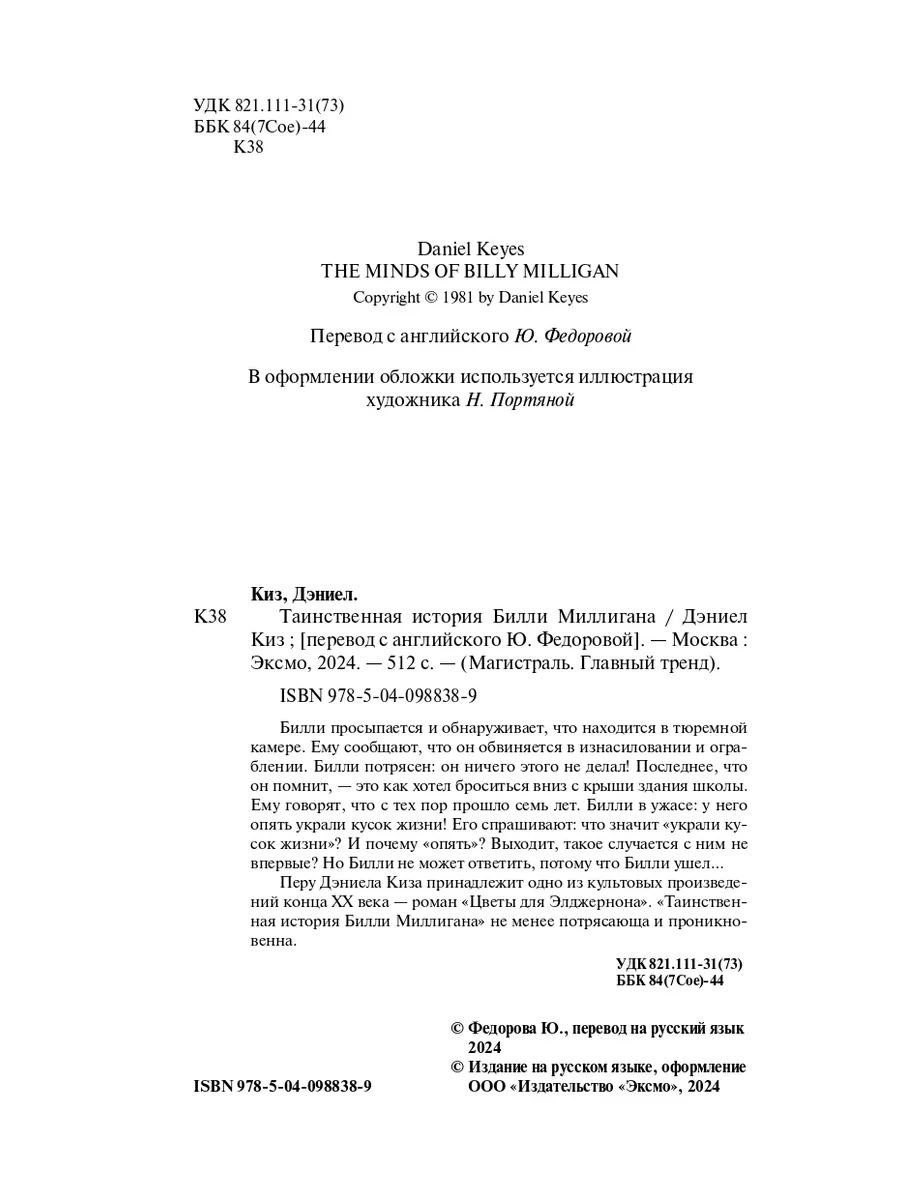 УДК 821.111-31(73)
ББК 84(7Сое)-44
К38

Daniel Keyes
THE MINDS OF BILLY MILLIGAN
Copyright © 1981 by Daniel Keyes

Перевод с английского Ю. Федоровой

В оформлении обложки используется иллюстрация художника Н. Портяной

Киз, Дэниел.
К38 Таинственная история Билли Миллигана / Дэниел Киз ; [перевод с английского Ю. Федоровой]. — Москва : Эксмо, 2024. — 512 с. — (Магистраль. Главный тренд).

ISBN 978-5-04-098838-9

Билли просыпается и обнаруживает, что находится в тюремной камере. Ему сообщают, что он обвиняется в изнасиловании и ограблении. Билли потрясен: он ничего этого не делал! Последнее, что он помнит, — это как хотел броситься вниз с крыши здания школы. Ему говорят, что с тех пор прошло семь лет. Билли в ужасе: у него опять украли кусок жизни! Его спрашивают: что значит «украли кусок жизни»? И почему «опять»? Выходит, такое случается с ним не впервые? Но Билли не может ответить, потому что Билли ушел...

Перу Дэниела Киза принадлежит одно из культовых произведений конца XX века — роман «Цветы для Элджернона». «Таинственная история Билли Миллигана» не менее потрясающа и проникновенна.

УДК 821.111-31(73)
ББК 84(7Сое)-44

© Федорова Ю., перевод на русский язык 2024
© Издание на русском языке, оформление ООО «Издательство «Эксмо», 2024

ISBN 978-5-04-098838-9